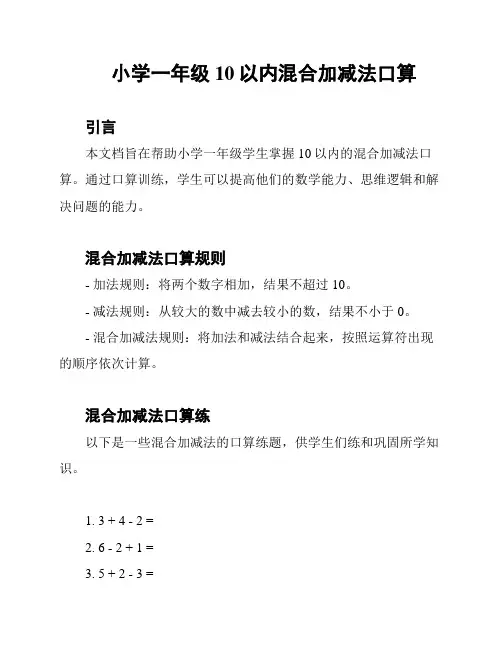 小学一年级 10 以内混合加减法口算

引言

本文档旨在帮助小学一年级学生掌握 10 以内的混合加减法口算。通过口算训练，学生可以提高他们的数学能力、思维逻辑和解决问题的能力。

混合加减法口算规则

- 加法规则：将两个数字相加，结果不超过 10。

- 减法规则：从较大的数中减去较小的数，结果不小于 0。

- 混合加减法规则：将加法和减法结合起来，按照运算符出现的顺序依次计算。

混合加减法口算练

以下是一些混合加减法的口算练题，供学生们练和巩固所学知识。

1. $3 + 4 - 2 =$

2. $6 - 2 + 1 =$

3. $5 + 2 - 3 =$